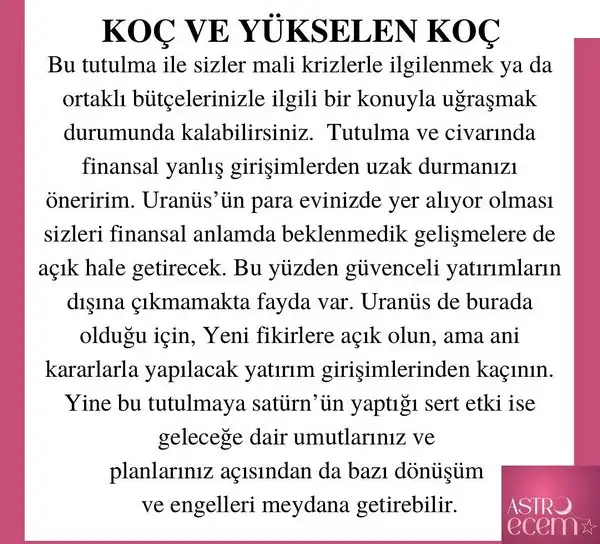 KOÇ VE YÜKSELEN KOÇ

Bu tutulma ile sizler mali krizlerle ilgilenmek ya da ortaklı bütçelerinizle ilgili bir konuyla uğraşmak durumunda kalabilirsiniz.  Tutulma ve civarında finansal yanlış girişimlerden uzak durmanızı öneririm. Uranüs'ün para evinizde yer alıyor olması sizleri finansal anlamda beklenmedik gelişmelere de açık hale getirecek. Bu yüzden güvenceli yatırımların dışına çıkmamakta fayda var. Uranüs de burada olduğu için, Yeni fikirlere açık olun, ama ani kararlarla yapılacak yatırım girişimlerinden kaçının. Yine bu tutulmaya satürn'ün yaptığı sert etki ise geleceğe dair umutlarınız ve planlarınız açısından da bazı dönüşüm ve engelleri meydana getirebilir.

ASTRO ecem